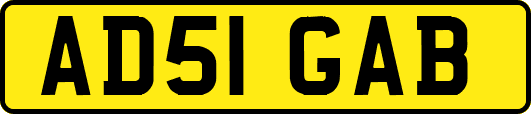 AD51 GAB